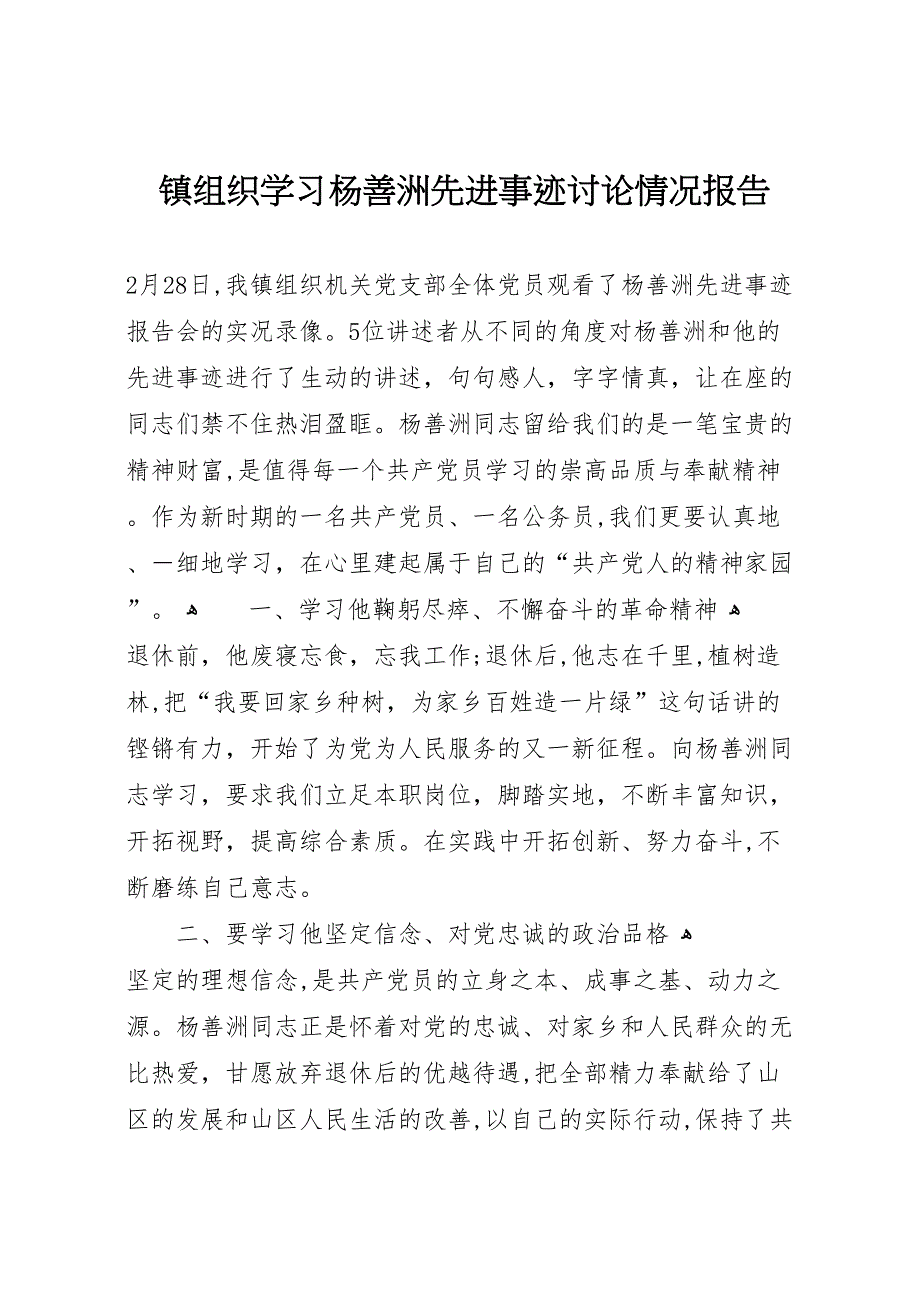 镇组织学习杨善洲先进事迹讨论情况报告

2月28日,我镇组织机关党支部全体党员观看了杨善洲先进事迹报告会的实况录像。5位讲述者从不同的角度对杨善洲和他的先进事迹进行了生动的讲述，句句感人，字字情真，让在座的同志们禁不住热泪盈眶。杨善洲同志留给我们的是一笔宝贵的精神财富,是值得每一个共产党员学习的崇高品质与奉献精神。作为新时期的一名共产党员、一名公务员,我们更要认真地、一细地学习，在心里建起属于自己的“共产党人的精神家园”。 一、学习他鞠躬尽瘁、不懈奋斗的革命精神
退休前，他废寝忘食，忘我工作;退休后,他志在千里,植树造林,把“我要回家乡种树，为家乡百姓造一片绿”这句话讲的铿锵有力，开始了为党为人民服务的又一新征程。向杨善洲同志学习，要求我们立足本职岗位，脚踏实地，不断丰富知识，开拓视野，提高综合素质。在实践中开拓创新、努力奋斗,不断磨练自己意志。

二、要学习他坚定信念、对党忠诚的政治品格
坚定的理想信念,是共产党员的立身之本、成事之基、动力之源。杨善洲同志正是怀着对党的忠诚、对家乡和人民群众的无比热爱，甘愿放弃退休后的优越待遇,把全部精力奉献给了山区的发展和山区人民生活的改善,以自己的实际行动,保持了共